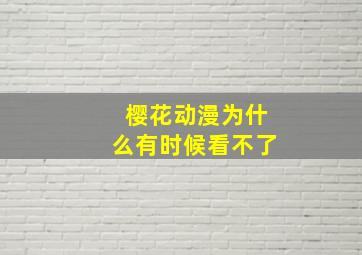 樱花动漫为什么有时候看不了